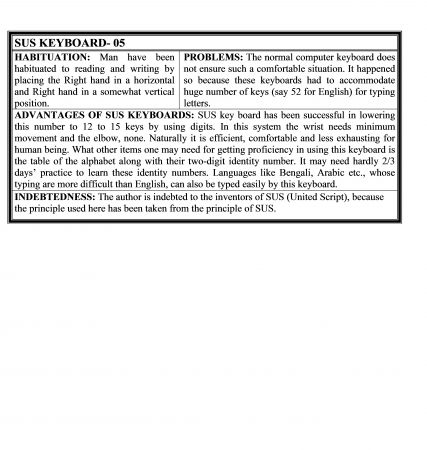 SUS KEYBOARD- 05

HABITUATION: Man have been habituated to reading and writing by placing the Right hand in a horizontal and Right hand in a somewhat vertical position.

PROBLEMS: The normal computer keyboard does not ensure such a comfortable situation. It happened so because these keyboards had to accommodate huge number of keys (say 52 for English) for typing letters.

ADVANTAGES OF SUS KEYBOARDS: SUS key board has been successful in lowering this number to 12 to 15 keys by using digits. In this system the wrist needs minimum movement and the elbow, none. Naturally it is efficient, comfortable and less exhausting for human being. What other items one may need for getting proficiency in using this keyboard is the table of the alphabet along with their two-digit identity number. It may need hardly 2/3 days' practice to learn these identity numbers. Languages like Bengali, Arabic etc., whose typing are more difficult than English, can also be typed easily by this keyboard.

INDEBTEDNESS: The author is indebted to the inventors of SUS (United Script), because the principle used here has been taken from the principle of SUS.